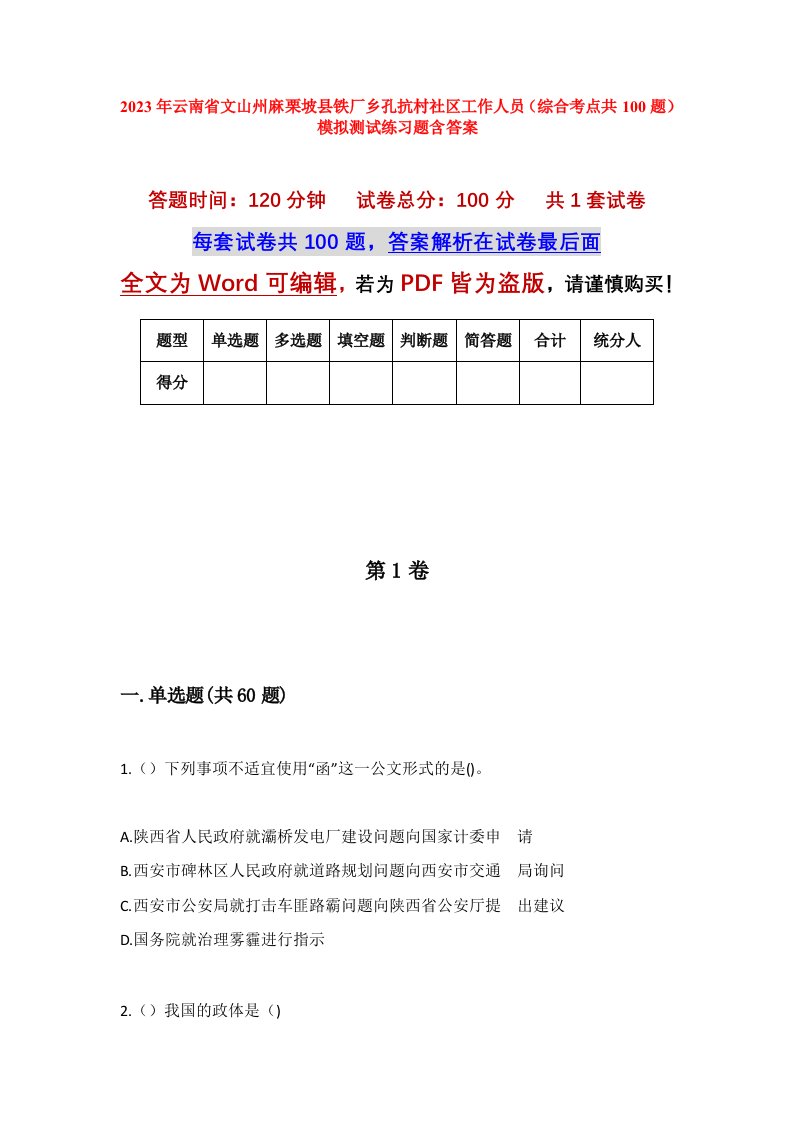 2023年云南省文山州麻栗坡县铁厂乡孔抗村社区工作人员（综合考点共100题）模拟测试练习题含答案

答题时间：120分钟　试卷总分：100分　共1套试卷

每套试卷共100题，答案解析在试卷最后面

全文为Word可编辑，若为PDF皆为盗版，请谨慎购买！

| 题型 | 单选题 | 多选题 | 填空题 | 判断题 | 简答题 | 合计 | 统分人 |
|---|---|---|---|---|---|---|---|
| 得分 | | | | | | | |

第1卷

一.单选题(共60题)

1.（）下列事项不适宜使用“函”这一公文形式的是()。

A.陕西省人民政府就灞桥发电厂建设问题向国家计委申　请

B.西安市碑林区人民政府就道路规划问题向西安市交通　局询问

C.西安市公安局就打击车匪路霸问题向陕西省公安厅提　出建议

D.国务院就治理雾霾进行指示

2.（）我国的政体是（)